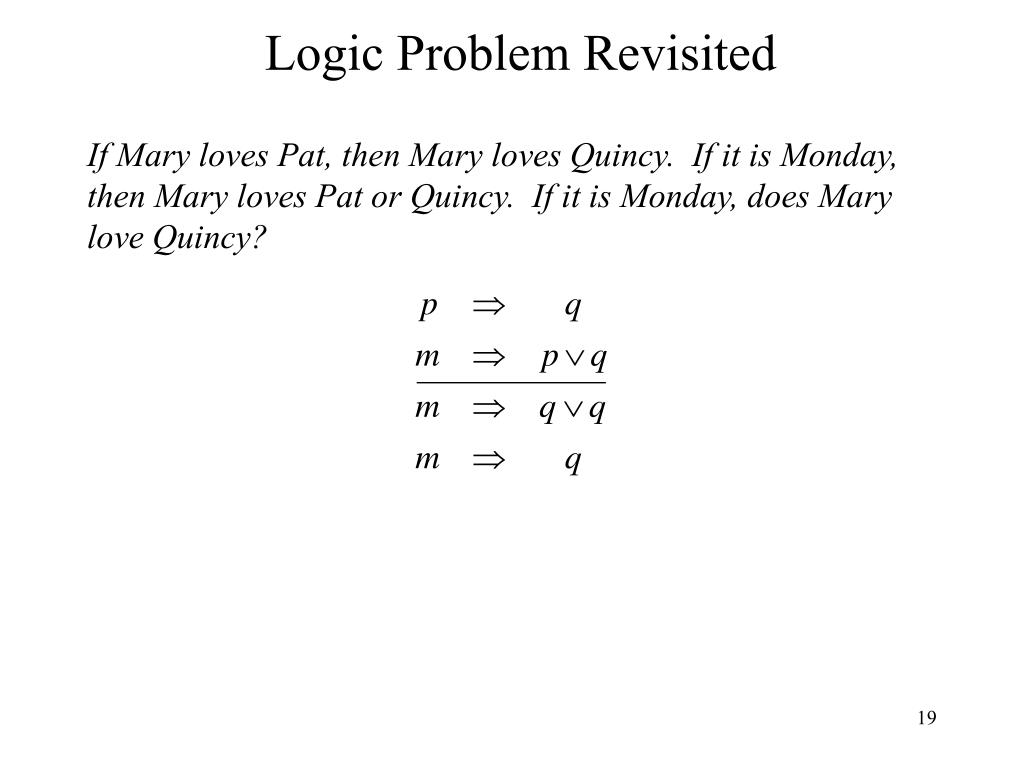 Logic Problem Revisited

If Mary loves Pat, then Mary loves Quincy. If it is Monday, then Mary loves Pat or Quincy. If it is Monday, does Mary love Quincy?

$p \Rightarrow q$

$m \Rightarrow p \vee q$

$m \Rightarrow q \vee q$

$m \Rightarrow q$

19